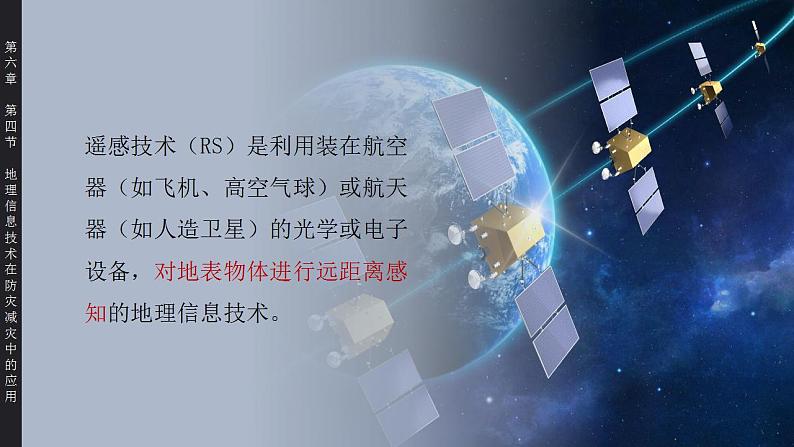 第六章

第四节

地理信息技术在防灾减灾中的应用

遥感技术（RS）是利用装在航空器（如飞机、高空气球）或航天器（如人造卫星）的光学或电子设备，对地表物体进行远距离感知的地理信息技术。